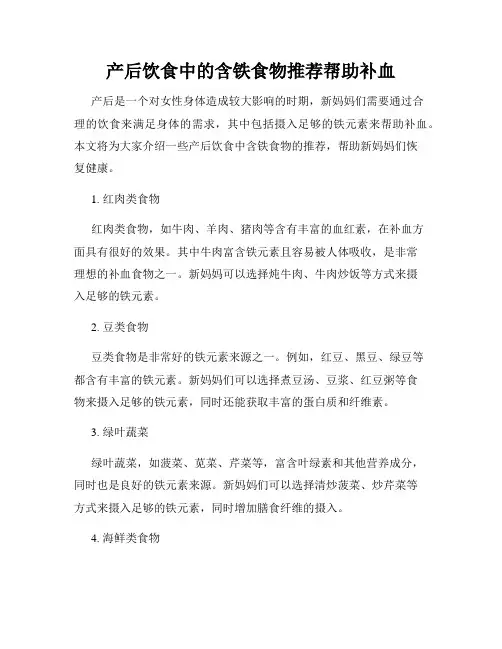 产后饮食中的含铁食物推荐帮助补血

产后是一个对女性身体造成较大影响的时期，新妈妈们需要通过合理的饮食来满足身体的需求，其中包括摄入足够的铁元素来帮助补血。本文将为大家介绍一些产后饮食中含铁食物的推荐，帮助新妈妈们恢复健康。

1. 红肉类食物

红肉类食物，如牛肉、羊肉、猪肉等含有丰富的血红素，在补血方面具有很好的效果。其中牛肉富含铁元素且容易被人体吸收，是非常理想的补血食物之一。新妈妈可以选择炖牛肉、牛肉炒饭等方式来摄入足够的铁元素。

2. 豆类食物

豆类食物是非常好的铁元素来源之一。例如，红豆、黑豆、绿豆等都含有丰富的铁元素。新妈妈们可以选择煮豆汤、豆浆、红豆粥等食物来摄入足够的铁元素，同时还能获取丰富的蛋白质和纤维素。

3. 绿叶蔬菜

绿叶蔬菜，如菠菜、苋菜、芹菜等，富含叶绿素和其他营养成分，同时也是良好的铁元素来源。新妈妈们可以选择清炒菠菜、炒芹菜等方式来摄入足够的铁元素，同时增加膳食纤维的摄入。

4. 海鲜类食物